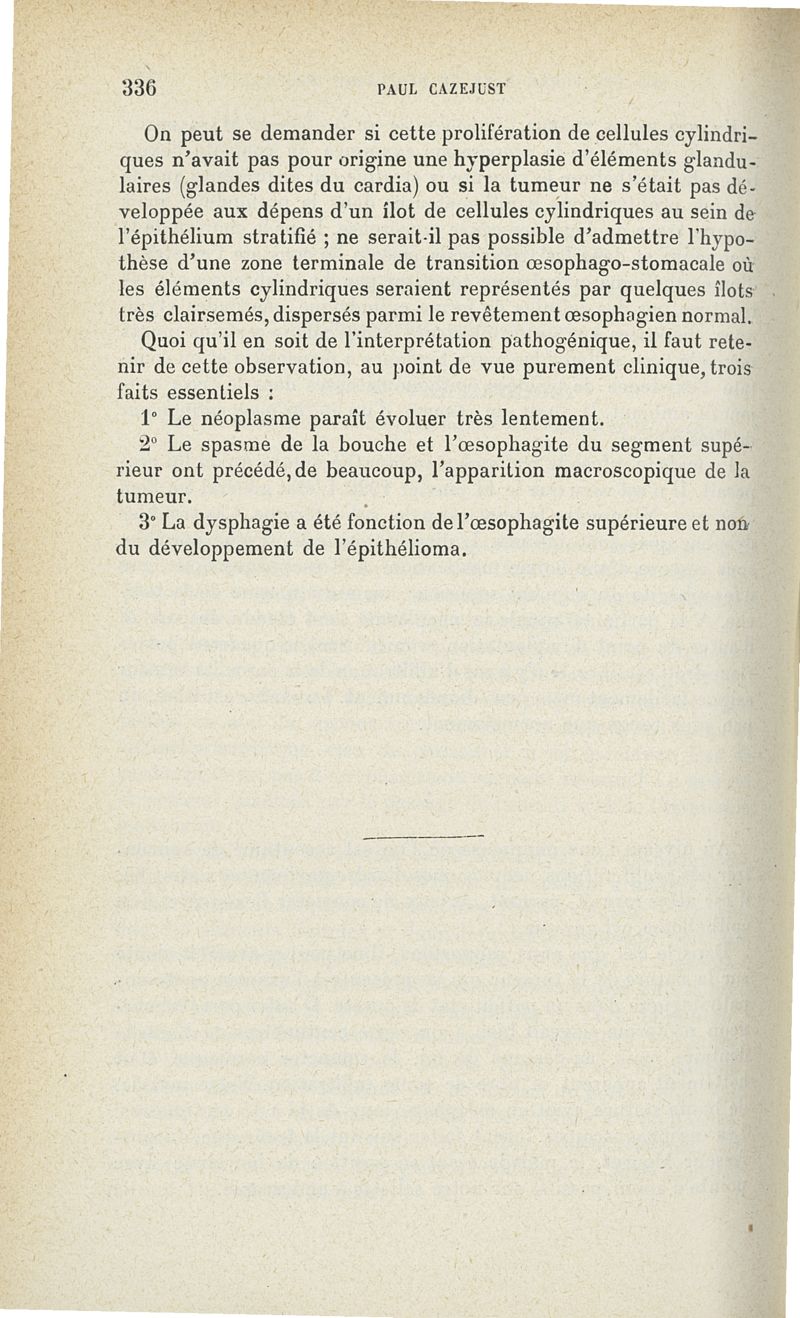 336 PAUL CAZEJUST

On peut se demander si cette prolifération de cellules cylindriques n'avait pas pour origine une hyperplasie d'éléments glandulaires (glandes dites du cardia) ou si la tumeur ne s'était pas développée aux dépens d'un îlot de cellules cylindriques au sein de l'épithélium stratifié ; ne serait-il pas possible d'admettre l'hypothèse d'une zone terminale de transition œsophago-stomacale où les éléments cylindriques seraient représentés par quelques îlots très clairsemés, dispersés parmi le revêtement œsophagien normal.

Quoi qu'il en soit de l'interprétation pathogénique, il faut retenir de cette observation, au point de vue purement clinique, trois faits essentiels :

1° Le néoplasme paraît évoluer très lentement.

2° Le spasme de la bouche et l'œsophagite du segment supérieur ont précédé, de beaucoup, l'apparition macroscopique de la tumeur.

3° La dysphagie a été fonction de l'œsophagite supérieure et non du développement de l'épithélioma.